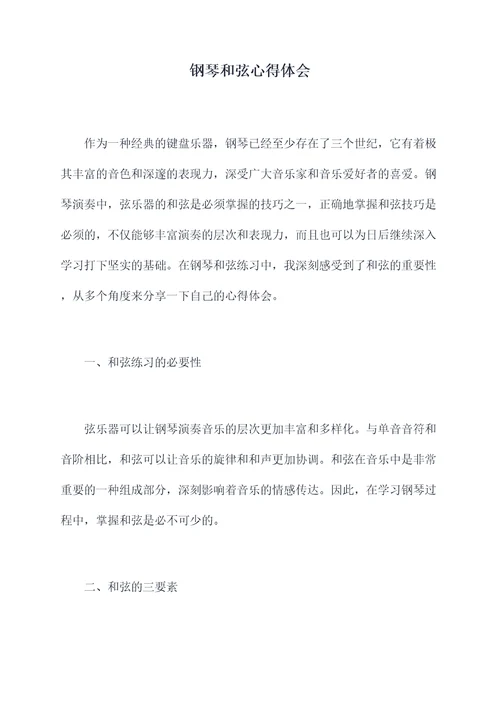 钢琴和弦心得体会

作为一种经典的键盘乐器，钢琴已经至少存在了三个世纪，它有着极其丰富的音色和深邃的表现力，深受广大音乐家和音乐爱好者的喜爱。钢琴演奏中，弦乐器的和弦是必须掌握的技巧之一，正确地掌握和弦技巧是必须的，不仅能够丰富演奏的层次和表现力，而且也可以为日后继续深入学习打下坚实的基础。在钢琴和弦练习中，我深刻感受到了和弦的重要性，从多个角度来分享一下自己的心得体会。

一、和弦练习的必要性

弦乐器可以让钢琴演奏音乐的层次更加丰富和多样化。与单音音符和音阶相比，和弦可以让音乐的旋律和和声更加协调。和弦在音乐中是非常重要的一种组成部分，深刻影响着音乐的情感传达。因此，在学习钢琴过程中，掌握和弦是必不可少的。

二、和弦的三要素